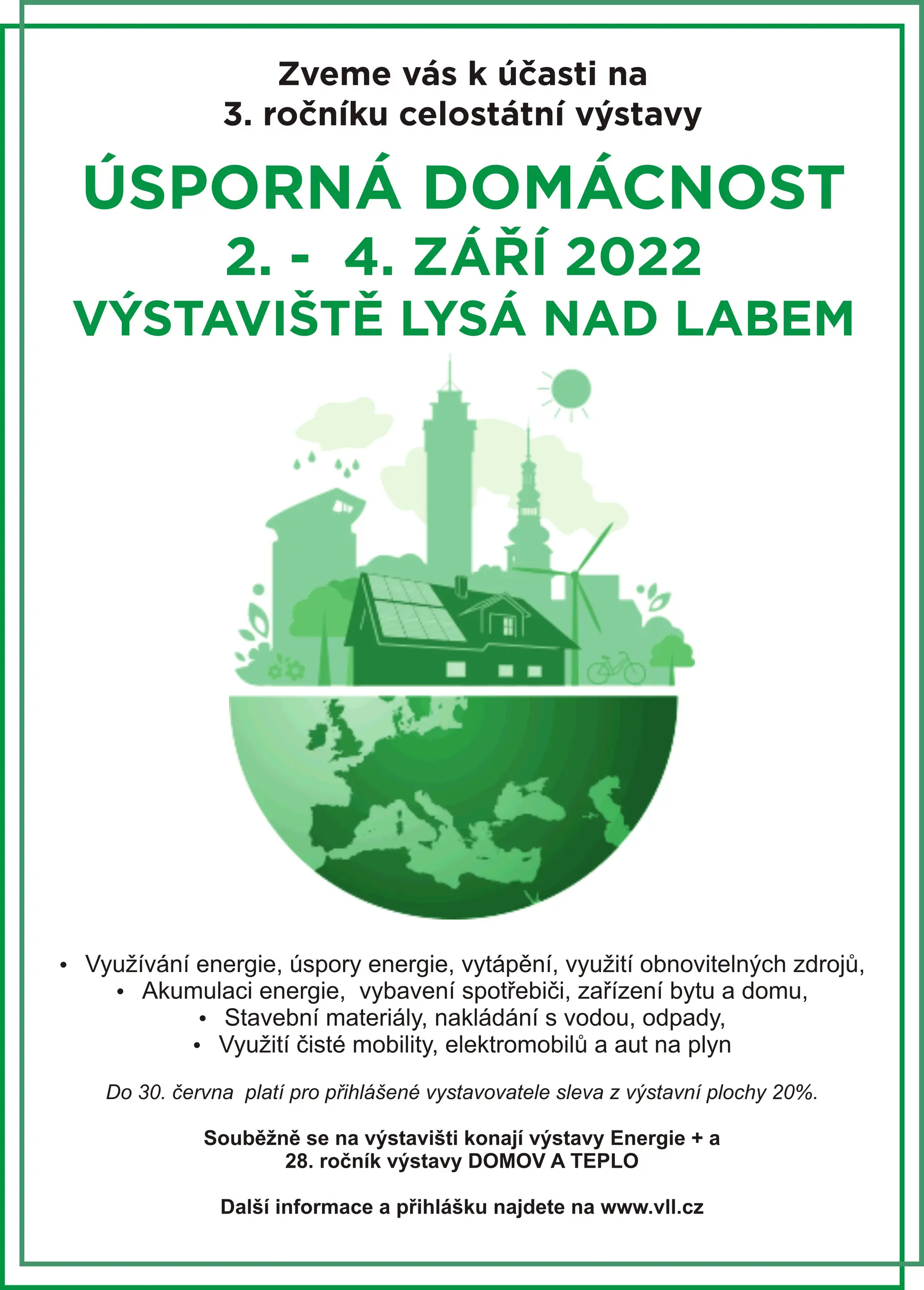 Zveme vás k účasti na
3. ročníku celostátní výstavy

ÚSPORNÁ DOMÁCNOST
2. - 4. ZÁŘÍ 2022
VÝSTAVIŠTĚ LYSÁ NAD LABEM

• Využívání energie, úspory energie, vytápění, využití obnovitelných zdrojů,
• Akumulaci energie, vybavení spotřebiči, zařízení bytu a domu,
• Stavební materiály, nakládání s vodou, odpady,
• Využití čisté mobility, elektromobilů a aut na plyn

Do 30. června platí pro přihlášené vystavovatele sleva z výstavní plochy 20%.

Souběžně se na výstavišti konají výstavy Energie + a
28. ročník výstavy DOMOV A TEPLO

Další informace a přihlášku najdete na www.vll.cz